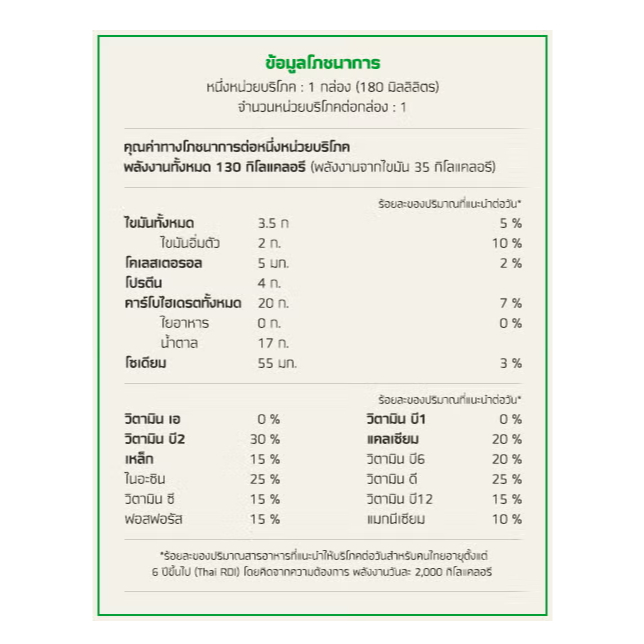 ข้อมูลโภชนาการ
หนึ่งหน่วยบริโภค : 1 กล่อง (180 มิลลิลิตร)
จำนวนหน่วยบริโภคต่อกล่อง : 1

คุณค่าทางโภชนาการต่อหนึ่งหน่วยบริโภค
พลังงานทั้งหมด 130 กิโลแคลอรี (พลังงานจากไขมัน 35 กิโลแคลอรี)

| | | ร้อยละของปริมาณที่แนะนำต่อวัน* |
|---|---|---|
| ไขมันทั้งหมด | 3.5 ก | 5 % |
| ไขมันอิ่มตัว | 2 ก. | 10 % |
| โคเลสเตอรอล | 5 มก. | 2 % |
| โปรตีน | 4 ก. | |
| คาร์โบไฮเดรตทั้งหมด | 20 ก. | 7 % |
| ใยอาหาร | 0 ก. | 0 % |
| น้ำตาล | 17 ก. | |
| โซเดียม | 55 มก. | 3 % |

ร้อยละของปริมาณที่แนะนำต่อวัน*

| | | | |
|---|---|---|---|
| วิตามิน เอ | 0 % | วิตามิน บี1 | 0 % |
| วิตามิน บี2 | 30 % | แคลเซียม | 20 % |
| เหล็ก | 15 % | วิตามิน บี6 | 20 % |
| ไนอะซิน | 25 % | วิตามิน ดี | 25 % |
| วิตามิน ซี | 15 % | วิตามิน บี12 | 15 % |
| ฟอสฟอรัส | 15 % | แมกนีเซียม | 10 % |

*ร้อยละของปริมาณสารอาหารที่แนะนำให้บริโภคต่อวันสำหรับคนไทยอายุตั้งแต่ 6 ปีขึ้นไป (Thai RDI) โดยคิดจากความต้องการ พลังงานวันละ 2,000 กิโลแคลอรี